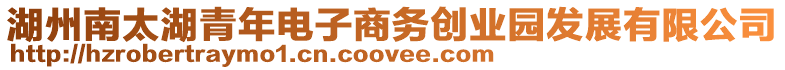 湖州南太湖青年电子商务创业园发展有限公司
http://hzrobertraymo1.cn.coovee.com